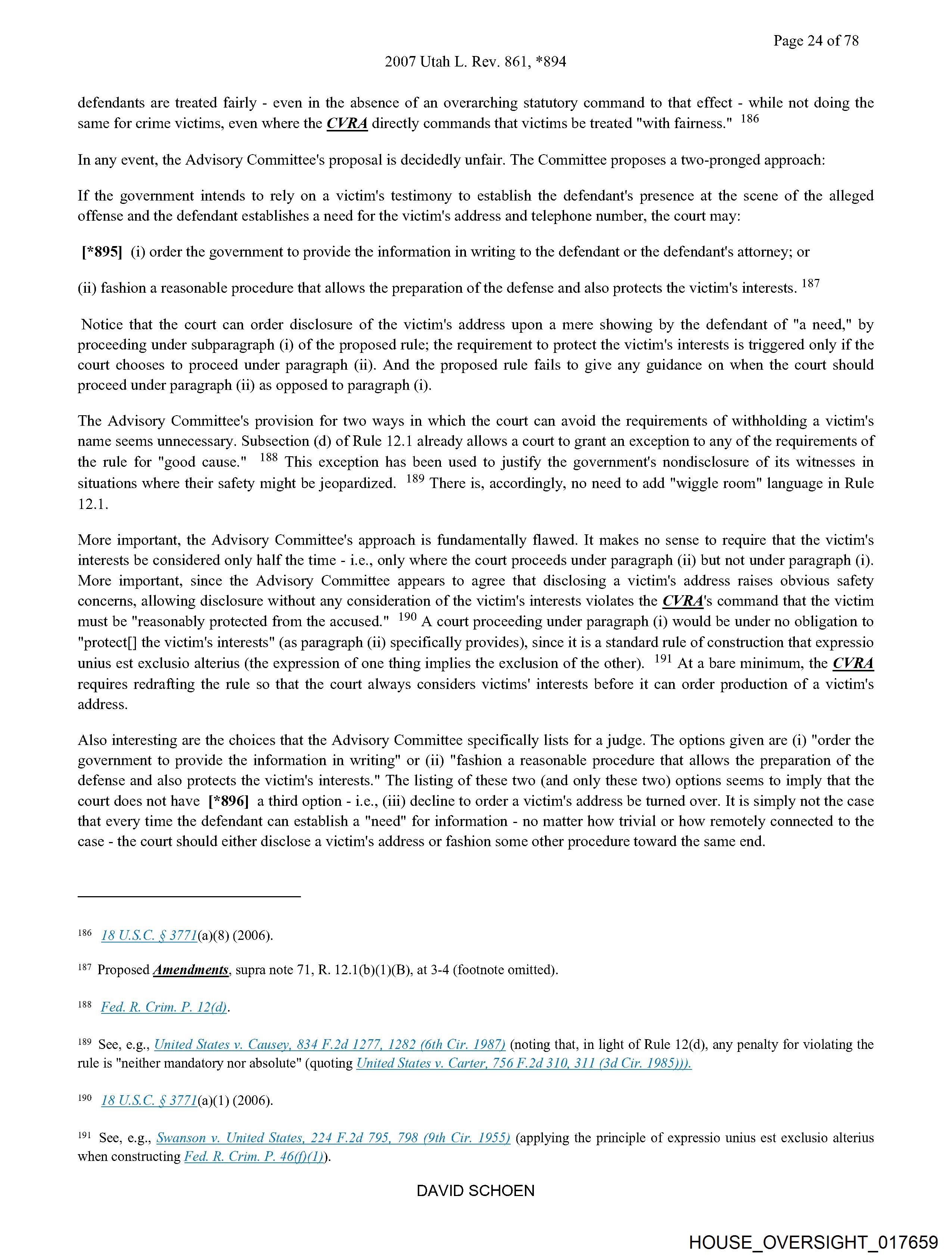 Page 24 of 78

2007 Utah L. Rev. 861, *894

defendants are treated fairly - even in the absence of an overarching statutory command to that effect - while not doing the same for crime victims, even where the CVRA directly commands that victims be treated "with fairness." $^{186}$

In any event, the Advisory Committee's proposal is decidedly unfair. The Committee proposes a two-pronged approach:

If the government intends to rely on a victim's testimony to establish the defendant's presence at the scene of the alleged offense and the defendant establishes a need for the victim's address and telephone number, the court may:

[*895] (i) order the government to provide the information in writing to the defendant or the defendant's attorney; or

(ii) fashion a reasonable procedure that allows the preparation of the defense and also protects the victim's interests. $^{187}$

Notice that the court can order disclosure of the victim's address upon a mere showing by the defendant of "a need," by proceeding under subparagraph (i) of the proposed rule; the requirement to protect the victim's interests is triggered only if the court chooses to proceed under paragraph (ii). And the proposed rule fails to give any guidance on when the court should proceed under paragraph (ii) as opposed to paragraph (i).

The Advisory Committee's provision for two ways in which the court can avoid the requirements of withholding a victim's name seems unnecessary. Subsection (d) of Rule 12.1 already allows a court to grant an exception to any of the requirements of the rule for "good cause." $^{188}$ This exception has been used to justify the government's nondisclosure of its witnesses in situations where their safety might be jeopardized. $^{189}$ There is, accordingly, no need to add "wiggle room" language in Rule 12.1.

More important, the Advisory Committee's approach is fundamentally flawed. It makes no sense to require that the victim's interests be considered only half the time - i.e., only where the court proceeds under paragraph (ii) but not under paragraph (i). More important, since the Advisory Committee appears to agree that disclosing a victim's address raises obvious safety concerns, allowing disclosure without any consideration of the victim's interests violates the CVRA's command that the victim must be "reasonably protected from the accused." $^{190}$ A court proceeding under paragraph (i) would be under no obligation to "protect[] the victim's interests" (as paragraph (ii) specifically provides), since it is a standard rule of construction that expressio unius est exclusio alterius (the expression of one thing implies the exclusion of the other). $^{191}$ At a bare minimum, the CVRA requires redrafting the rule so that the court always considers victims' interests before it can order production of a victim's address.

Also interesting are the choices that the Advisory Committee specifically lists for a judge. The options given are (i) "order the government to provide the information in writing" or (ii) "fashion a reasonable procedure that allows the preparation of the defense and also protects the victim's interests." The listing of these two (and only these two) options seems to imply that the court does not have [*896] a third option - i.e., (iii) decline to order a victim's address be turned over. It is simply not the case that every time the defendant can establish a "need" for information - no matter how trivial or how remotely connected to the case - the court should either disclose a victim's address or fashion some other procedure toward the same end.

$^{186}$ 18 U.S.C. § 3771(a)(8) (2006).

$^{187}$ Proposed Amendments, supra note 71, R. 12.1(b)(1)(B), at 3-4 (footnote omitted).

$^{188}$ Fed. R. Crim. P. 12(d).

$^{189}$ See, e.g., United States v. Causey, 834 F.2d 1277, 1282 (6th Cir. 1987) (noting that, in light of Rule 12(d), any penalty for violating the rule is "neither mandatory nor absolute" (quoting United States v. Carter, 756 F.2d 310, 311 (3d Cir. 1985))).

$^{190}$ 18 U.S.C. § 3771(a)(1) (2006).

$^{191}$ See, e.g., Swanson v. United States, 224 F.2d 795, 798 (9th Cir. 1955) (applying the principle of expressio unius est exclusio alterius when constructing Fed. R. Crim. P. 46(f)(1)).

DAVID SCHOEN

HOUSE_OVERSIGHT_017659